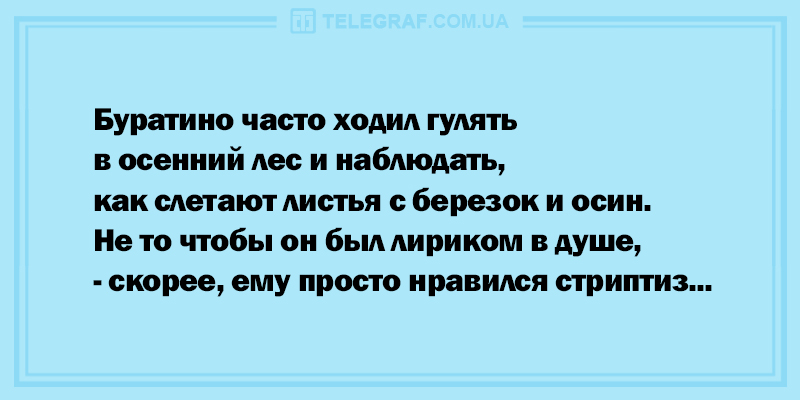 TELEGRAF.COM.UA

Буратино часто ходил гулять в осенний лес и наблюдать, как слетают листья с березок и осин. Не то чтобы он был лириком в душе, - скорее, ему просто нравился стриптиз...